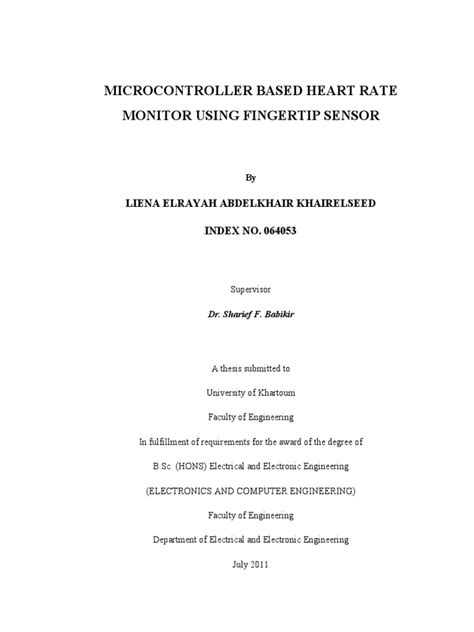 MICROCONTROLLER BASED HEART RATE MONITOR USING FINGERTIP SENSOR

By

LIENA ELRAYAH ABDELKHAIR KHAIRELSEED

INDEX NO. 064053

Supervisor

Dr. Sharief F. Babikir

A thesis submitted to

University of Khartoum

Faculty of Engineering

In fulfillment of requirements for the award of the degree of

B.Sc. (HONS) Electrical and Electronic Engineering

(ELECTRONICS AND COMPUTER ENGINEERING)

Faculty of Engineering

Department of Electrical and Electronic Engineering

July 2011